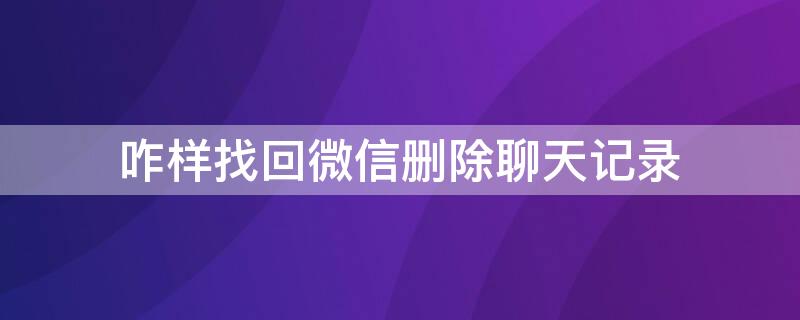 咋样找回微信删除聊天记录